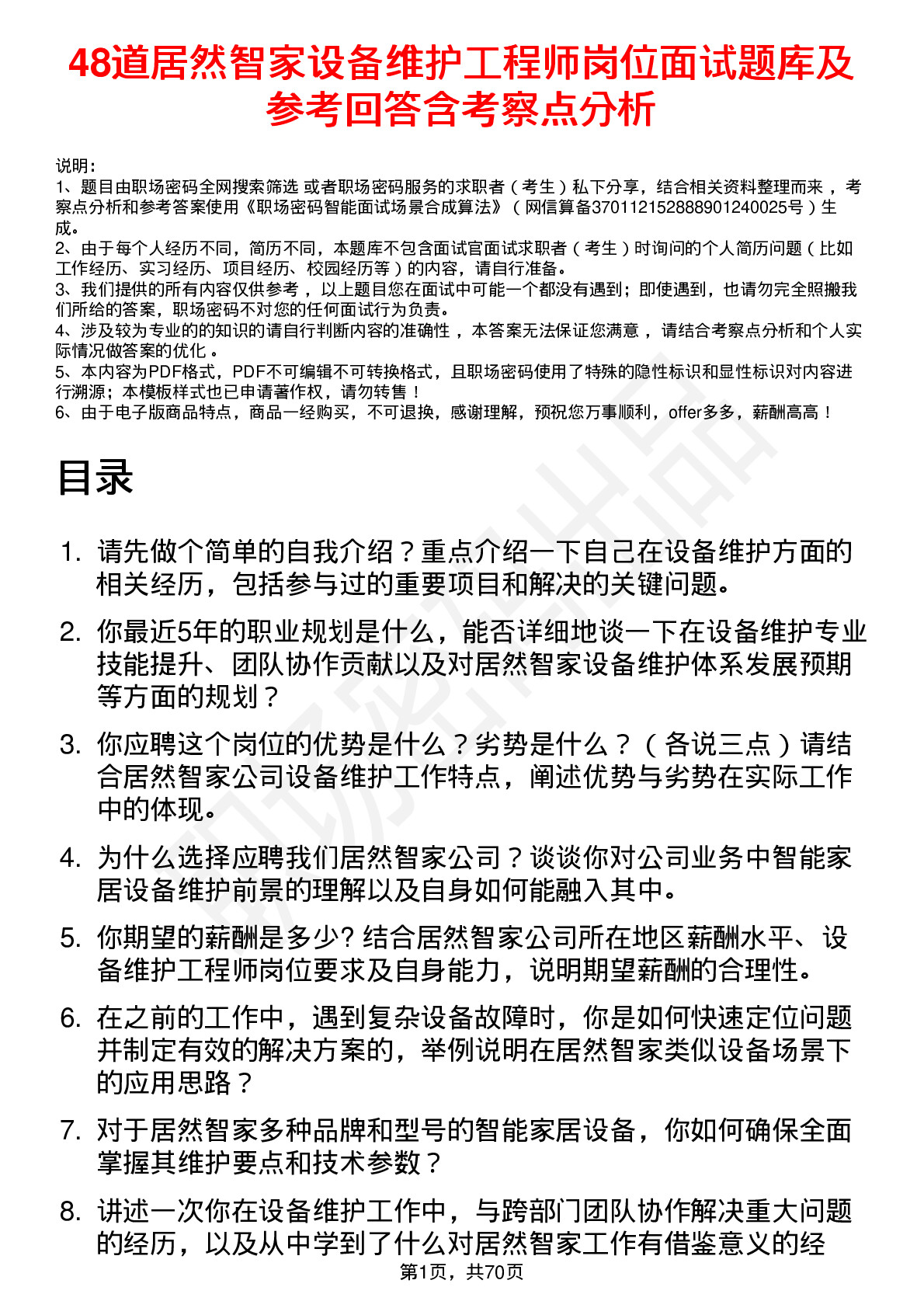 48道居然智家设备维护工程师岗位面试题库及参考回答含考察点分析

说明：
1、题目由职场密码全网搜索筛选 或者职场密码服务的求职者（考生）私下分享，结合相关资料整理而来 ，考察点分析和参考答案使用《职场密码智能面试场景合成算法》（网信算备370112152888901240025号）生成。
2、由于每个人经历不同，简历不同，本题库不包含面试官面试求职者（考生）时询问的个人简历问题（比如工作经历、实习经历、项目经历、校园经历等）的内容，请自行准备。
3、我们提供的所有内容仅供参考 ，以上题目您在面试中可能一个都没有遇到；即使遇到，也请勿完全照搬我们所给的答案，职场密码不对您的任何面试行为负责。
4、涉及较为专业的的知识的请自行判断内容的准确性 ，本答案无法保证您满意 ，请结合考察点分析和个人实际情况做答案的优化 。
5、本内容为PDF格式，PDF不可编辑不可转换格式，且职场密码使用了特殊的隐性标识和显性标识对内容进行溯源；本模板样式也已申请著作权，请勿转售！
6、由于电子版商品特点，商品一经购买，不可退换，感谢理解，预祝您万事顺利，offer多多，薪酬高高！

目录

1. 请先做个简单的自我介绍？重点介绍一下自己在设备维护方面的相关经历，包括参与过的重要项目和解决的关键问题。
2. 你最近5年的职业规划是什么，能否详细地谈一下在设备维护专业技能提升、团队协作贡献以及对居然智家设备维护体系发展预期等方面的规划？
3. 你应聘这个岗位的优势是什么？劣势是什么？（各说三点）请结合居然智家公司设备维护工作特点，阐述优势与劣势在实际工作中的体现。
4. 为什么选择应聘我们居然智家公司？谈谈你对公司业务中智能家居设备维护前景的理解以及自身如何能融入其中。
5. 你期望的薪酬是多少? 结合居然智家公司所在地区薪酬水平、设备维护工程师岗位要求及自身能力，说明期望薪酬的合理性。
6. 在之前的工作中，遇到复杂设备故障时，你是如何快速定位问题并制定有效的解决方案的，举例说明在居然智家类似设备场景下的应用思路？
7. 对于居然智家多种品牌和型号的智能家居设备，你如何确保全面掌握其维护要点和技术参数？
8. 讲述一次你在设备维护工作中，与跨部门团队协作解决重大问题的经历，以及从中学到了什么对居然智家工作有借鉴意义的经

第1页，共70页